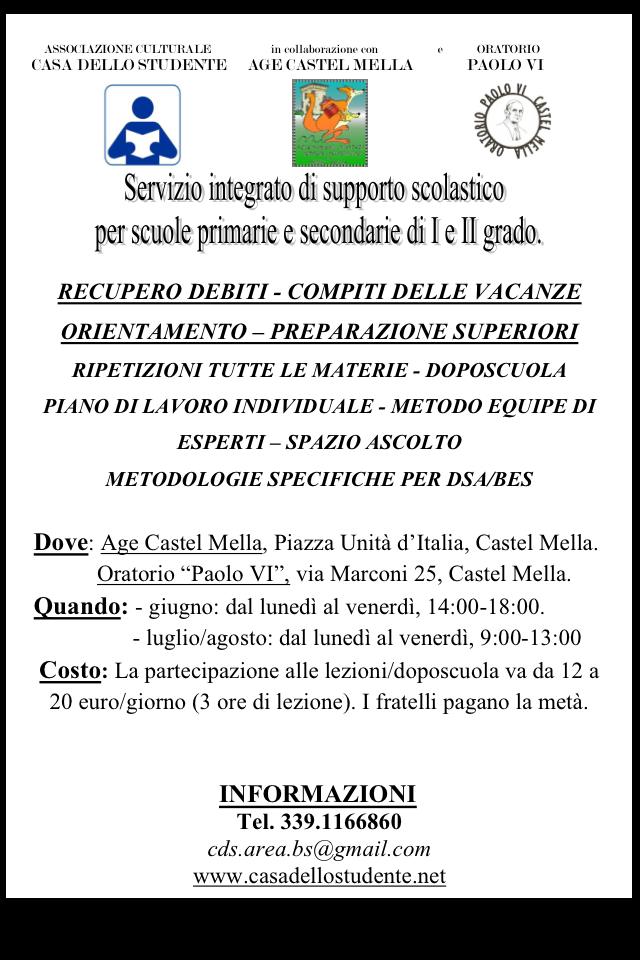 ASSOCIAZIONE CULTURALE
CASA DELLO STUDENTE

in collaborazione con
AGE CASTEL MELLA

e

ORATORIO
PAOLO VI

ORATORIO PAOLO VI CASTEL MELLA

Servizio integrato di supporto scolastico
per scuole primarie e secondarie di I e II grado.

RECUPERO DEBITI - COMPITI DELLE VACANZE
ORIENTAMENTO – PREPARAZIONE SUPERIORI
RIPETIZIONI TUTTE LE MATERIE - DOPOSCUOLA
PIANO DI LAVORO INDIVIDUALE - METODO EQUIPE DI ESPERTI – SPAZIO ASCOLTO
METODOLOGIE SPECIFICHE PER DSA/BES

Dove: Age Castel Mella, Piazza Unità d'Italia, Castel Mella.
Oratorio "Paolo VI", via Marconi 25, Castel Mella.
Quando: - giugno: dal lunedì al venerdì, 14:00-18:00.
- luglio/agosto: dal lunedì al venerdì, 9:00-13:00
Costo: La partecipazione alle lezioni/doposcuola va da 12 a 20 euro/giorno (3 ore di lezione). I fratelli pagano la metà.

INFORMAZIONI
Tel. 339.1166860
cds.area.bs@gmail.com
www.casadellostudente.net